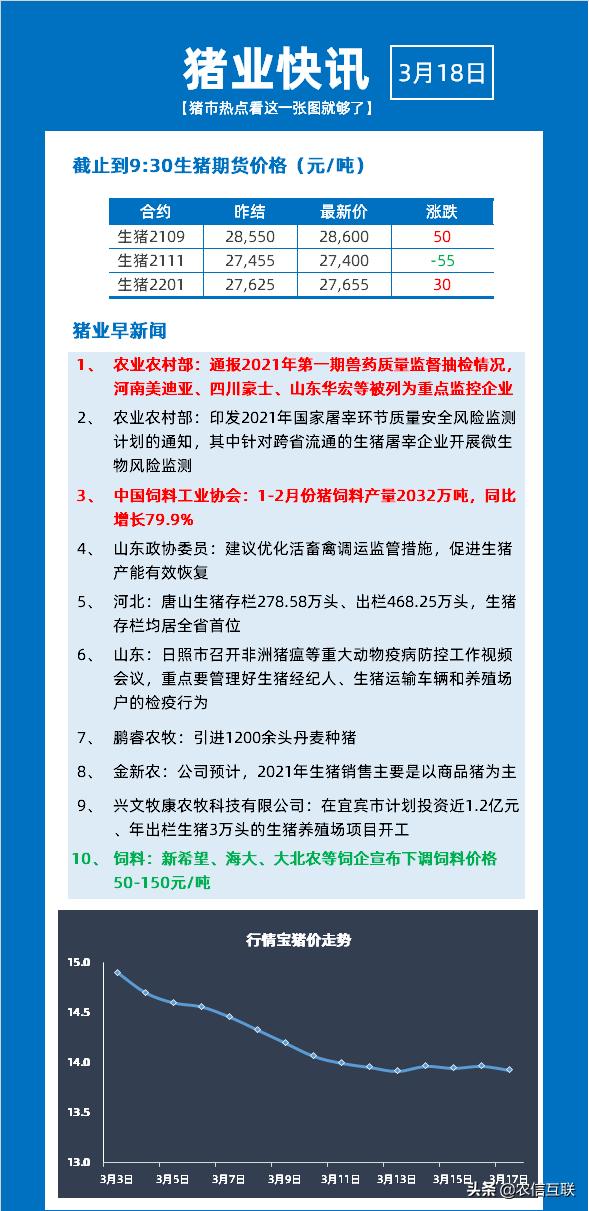 猪业快讯

3月18日

【猪市热点看这一张图就够了】

截止到9:30生猪期货价格（元/吨）

| 合约 | 昨结 | 最新价 | 涨跌 |
|---|---|---|---|
| 生猪2109 | 28,550 | 28,600 | 50 |
| 生猪2111 | 27,455 | 27,400 | -55 |
| 生猪2201 | 27,625 | 27,655 | 30 |

猪业早新闻

1、 农业农村部：通报2021年第一期兽药质量监督抽检情况，河南美迪亚、四川豪士、山东华宏等被列为重点监控企业

2、 农业农村部：印发2021年国家屠宰环节质量安全风险监测计划的通知，其中针对跨省流通的生猪屠宰企业开展微生物风险监测

3、 中国饲料工业协会：1-2月份猪饲料产量2032万吨，同比增长79.9%

4、 山东政协委员：建议优化活畜禽调运监管措施，促进生猪产能有效恢复

5、 河北：唐山生猪存栏278.58万头、出栏468.25万头，生猪存栏均居全省首位

6、 山东：日照市召开非洲猪瘟等重大动物疫病防控工作视频会议，重点要管理好生猪经纪人、生猪运输车辆和养殖场户的检疫行为

7、 鹏睿农牧：引进1200余头丹麦种猪

8、 金新农：公司预计，2021年生猪销售主要是以商品猪为主

9、 兴文牧康农牧科技有限公司：在宜宾市计划投资近1.2亿元、年出栏生猪3万头的生猪养殖场项目开工

10、 饲料：新希望、海大、大北农等饲企宣布下调饲料价格50-150元/吨

行情宝猪价走势

15.0
14.5
14.0
13.5
13.0

3月3日 3月5日 3月7日 3月9日 3月11日 3月13日 3月15日 3月17日

头条 @农信互联